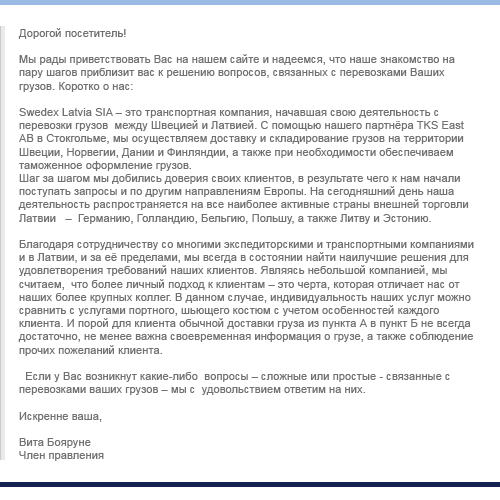 Дорогой посетитель!

Мы рады приветствовать Вас на нашем сайте и надеемся, что наше знакомство на пару шагов приблизит вас к решению вопросов, связанных с перевозками Ваших грузов. Коротко о нас:

Swedex Latvia SIA – это транспортная компания, начавшая свою деятельность с перевозки грузов между Швецией и Латвией. С помощью нашего партнёра TKS East AB в Стокгольме, мы осуществляем доставку и складирование грузов на территории Швеции, Норвегии, Дании и Финляндии, а также при необходимости обеспечиваем таможенное оформление грузов.
Шаг за шагом мы добились доверия своих клиентов, в результате чего к нам начали поступать запросы и по другим направлениям Европы. На сегодняшний день наша деятельность распространяется на все наиболее активные страны внешней торговли Латвии – Германию, Голландию, Бельгию, Польшу, а также Литву и Эстонию.

Благодаря сотрудничеству со многими экспедиторскими и транспортными компаниями и в Латвии, и за её пределами, мы всегда в состоянии найти наилучшие решения для удовлетворения требований наших клиентов. Являясь небольшой компанией, мы считаем, что более личный подход к клиентам – это черта, которая отличает нас от наших более крупных коллег. В данном случае, индивидуальность наших услуг можно сравнить с услугами портного, шьющего костюм с учетом особенностей каждого клиента. И порой для клиента обычной доставки груза из пункта А в пункт Б не всегда достаточно, не менее важна своевременная информация о грузе, а также соблюдение прочих пожеланий клиента.

Если у Вас возникнут какие-либо вопросы – сложные или простые - связанные с перевозками ваших грузов – мы с удовольствием ответим на них.

Искренне ваша,

Вита Бояруне
Член правления